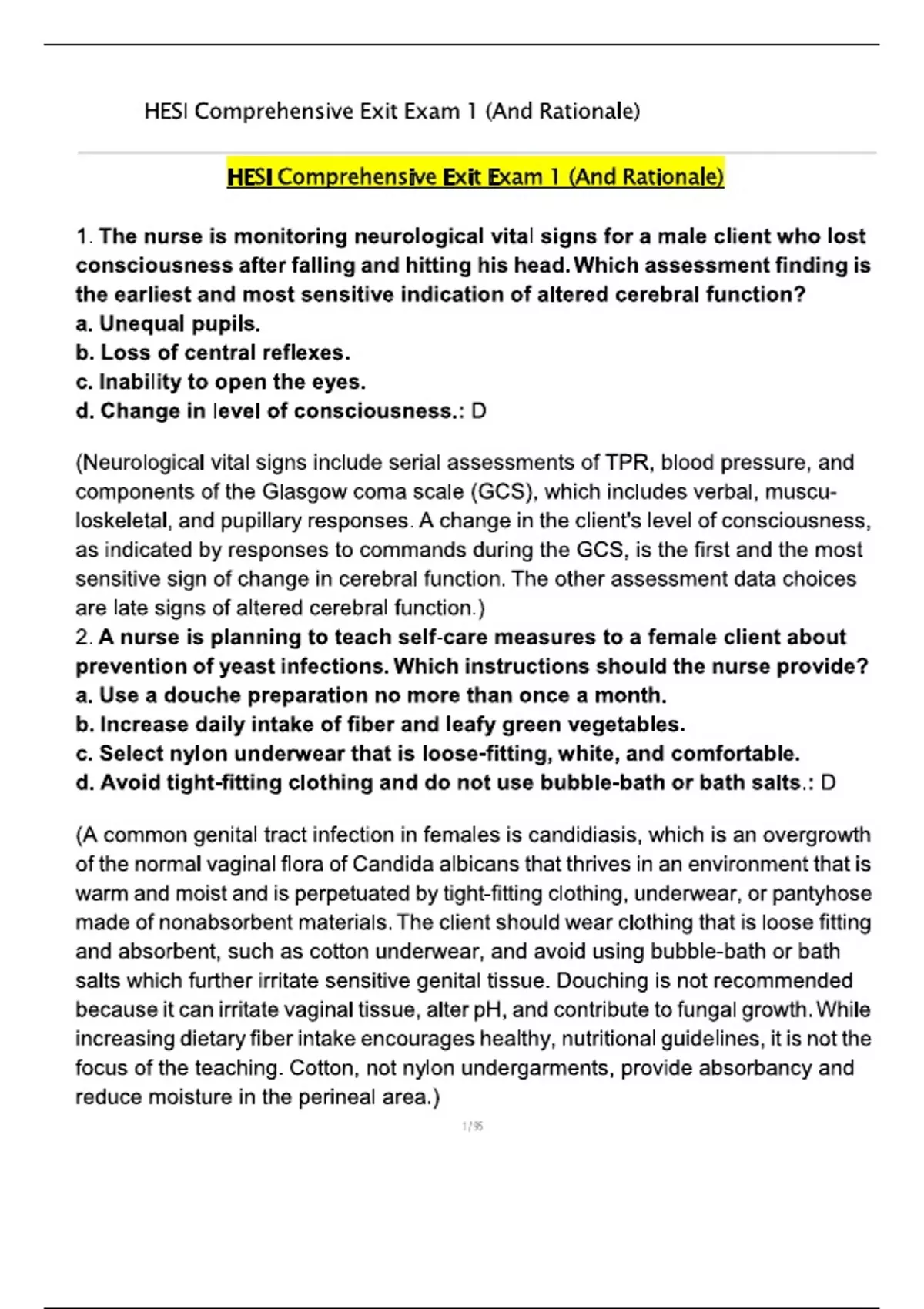 HESI Comprehensive Exit Exam 1 (And Rationale)

HESI Comprehensive Exit Exam 1 (And Rationale)

1. The nurse is monitoring neurological vital signs for a male client who lost consciousness after falling and hitting his head. Which assessment finding is the earliest and most sensitive indication of altered cerebral function?
a. Unequal pupils.
b. Loss of central reflexes.
c. Inability to open the eyes.
d. Change in level of consciousness.: D

(Neurological vital signs include serial assessments of TPR, blood pressure, and components of the Glasgow coma scale (GCS), which includes verbal, musculoskeletal, and pupillary responses. A change in the client's level of consciousness, as indicated by responses to commands during the GCS, is the first and the most sensitive sign of change in cerebral function. The other assessment data choices are late signs of altered cerebral function.)
2. A nurse is planning to teach self-care measures to a female client about prevention of yeast infections. Which instructions should the nurse provide?
a. Use a douche preparation no more than once a month.
b. Increase daily intake of fiber and leafy green vegetables.
c. Select nylon underwear that is loose-fitting, white, and comfortable.
d. Avoid tight-fitting clothing and do not use bubble-bath or bath salts.: D

(A common genital tract infection in females is candidiasis, which is an overgrowth of the normal vaginal flora of Candida albicans that thrives in an environment that is warm and moist and is perpetuated by tight-fitting clothing, underwear, or pantyhose made of nonabsorbent materials. The client should wear clothing that is loose fitting and absorbent, such as cotton underwear, and avoid using bubble-bath or bath salts which further irritate sensitive genital tissue. Douching is not recommended because it can irritate vaginal tissue, alter pH, and contribute to fungal growth. While increasing dietary fiber intake encourages healthy, nutritional guidelines, it is not the focus of the teaching. Cotton, not nylon undergarments, provide absorbancy and reduce moisture in the perineal area.)

1 / 95